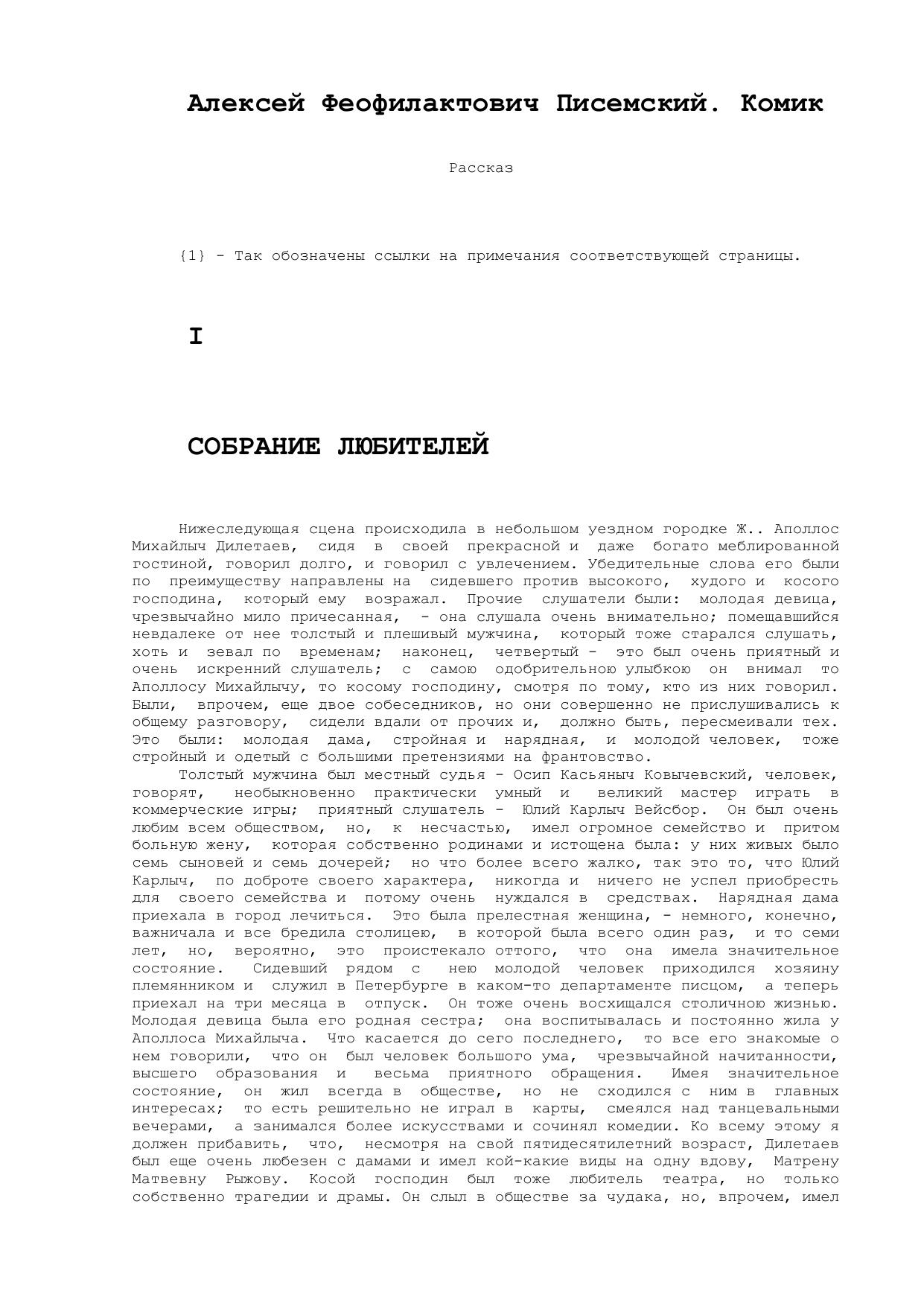 Алексей Феофилактович Писемский. Комик

Рассказ

{1} - Так обозначены ссылки на примечания соответствующей страницы.

I

СОБРАНИЕ ЛЮБИТЕЛЕЙ

Нижеследующая сцена происходила в небольшом уездном городке Ж.. Аполлос Михайлыч Дилетаев, сидя в своей прекрасной и даже богато меблированной гостиной, говорил долго, и говорил с увлечением. Убедительные слова его были по преимуществу направлены на сидевшего против высокого, худого и косого господина, который ему возражал. Прочие слушатели были: молодая девица, чрезвычайно мило причесанная, - она слушала очень внимательно; помещавшийся невдалеке от нее толстый и плешивый мужчина, который тоже старался слушать, хоть и зевал по временам; наконец, четвертый - это был очень приятный и очень искренний слушатель; с самою одобрительною улыбкою он внимал то Аполлосу Михайлычу, то косому господину, смотря по тому, кто из них говорил. Были, впрочем, еще двое собеседников, но они совершенно не прислушивались к общему разговору, сидели вдали от прочих и, должно быть, пересмеивали тех. Это были: молодая дама, стройная и нарядная, и молодой человек, тоже стройный и одетый с большими претензиями на франтовство.

Толстый мужчина был местный судья - Осип Касьяныч Ковычевский, человек, говорят, необыкновенно практически умный и великий мастер играть в коммерческие игры; приятный слушатель - Юлий Карлыч Вейсбор. Он был очень любим всем обществом, но, к несчастью, имел огромное семейство и притом больную жену, которая собственно родинами и истощена была: у них живых было семь сыновей и семь дочерей; но что более всего жалко, так это то, что Юлий Карлыч, по доброте своего характера, никогда и ничего не успел приобресть для своего семейства и потому очень нуждался в средствах. Нарядная дама приехала в город лечиться. Это была прелестная женщина, - немного, конечно, важничала и все бредила столицею, в которой была всего один раз, и то семи лет, но, вероятно, это проистекало оттого, что она имела значительное состояние. Сидевший рядом с нею молодой человек приходился хозяину племянником и служил в Петербурге в каком-то департаменте писцом, а теперь приехал на три месяца в отпуск. Он тоже очень восхищался столичною жизнью. Молодая девица была его родная сестра; она воспитывалась и постоянно жила у Аполлоса Михайлыча. Что касается до сего последнего, то все его знакомые о нем говорили, что он был человек большого ума, чрезвычайной начитанности, высшего образования и весьма приятного обращения. Имея значительное состояние, он жил всегда в обществе, но не сходился с ним в главных интересах; то есть решительно не играл в карты, смеялся над танцевальными вечерами, а занимался более искусствами и сочинял комедии. Ко всему этому я должен прибавить, что, несмотря на свой пятидесятилетний возраст, Дилетаев был еще очень любезен с дамами и имел кой-какие виды на одну вдову, Матрену Матвевну Рыжову. Косой господин был тоже любитель театра, но только собственно трагедии и драмы. Он слыл в обществе за чудака, но, впрочем, имел